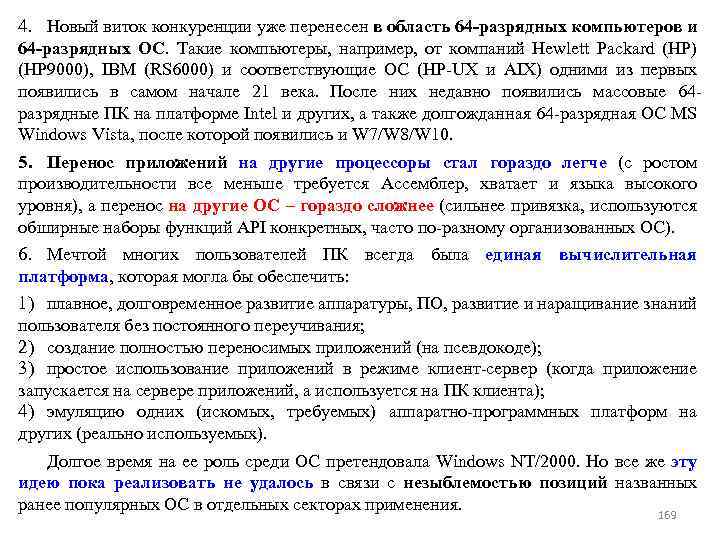 4. Новый виток конкуренции уже перенесен в область 64-разрядных компьютеров и 64-разрядных ОС. Такие компьютеры, например, от компаний Hewlett Packard (HP) (HP9000), IBM (RS6000) и соответствующие ОС (HP-UX и AIX) одними из первых появились в самом начале 21 века. После них недавно появились массовые 64-разрядные ПК на платформе Intel и других, а также долгожданная 64-разрядная ОС MS Windows Vista, после которой появились и W7/W8/W10.

5. Перенос приложений на другие процессоры стал гораздо легче (с ростом производительности все меньше требуется Ассемблер, хватает и языка высокого уровня), а перенос на другие ОС – гораздо сложнее (сильнее привязка, используются обширные наборы функций API конкретных, часто по-разному организованных ОС).

6. Мечтой многих пользователей ПК всегда была единая вычислительная платформа, которая могла бы обеспечить:

1) плавное, долговременное развитие аппаратуры, ПО, развитие и наращивание знаний пользователя без постоянного переучивания;
2) создание полностью переносимых приложений (на псевдокоде);
3) простое использование приложений в режиме клиент-сервер (когда приложение запускается на сервере приложений, а используется на ПК клиента);
4) эмуляцию одних (искомых, требуемых) аппаратно-программных платформ на других (реально используемых).

Долгое время на ее роль среди ОС претендовала Windows NT/2000. Но все же эту идею пока реализовать не удалось в связи с незыблемостью позиций названных ранее популярных ОС в отдельных секторах применения.

169